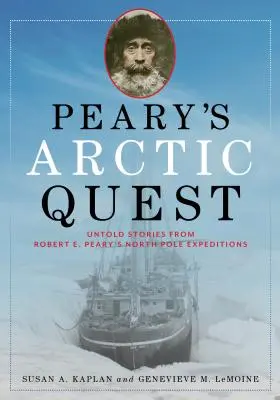 PEARY'S
ARCTIC
QUEST

UNTOLD STORIES FROM
ROBERT E. PEARY'S NORTH POLE EXPEDITIONS

SUSAN A. KAPLAN and GENEVIEVE M. LeMOINE